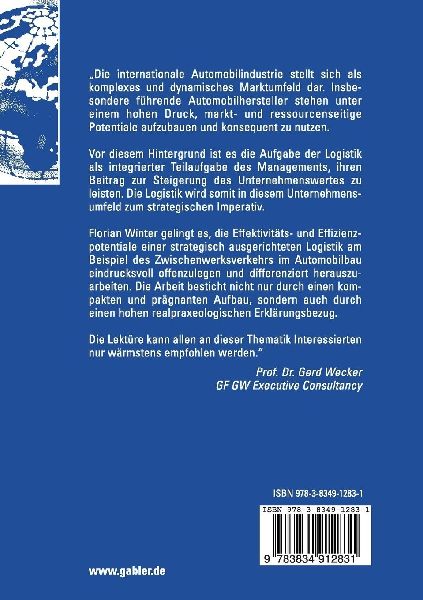 „Die internationale Automobilindustrie stellt sich als komplexes und dynamisches Marktumfeld dar. Insbesondere führende Automobilhersteller stehen unter einem hohen Druck, markt- und ressourcenseitige Potentiale aufzubauen und konsequent zu nutzen.

Vor diesem Hintergrund ist es die Aufgabe der Logistik als integrierter Teilaufgabe des Managements, ihren Beitrag zur Steigerung des Unternehmenswertes zu leisten. Die Logistik wird somit in diesem Unternehmensumfeld zum strategischen Imperativ.

Florian Winter gelingt es, die Effektivitäts- und Effizienzpotentiale einer strategisch ausgerichteten Logistik am Beispiel des Zwischenwerksverkehrs im Automobilbau eindrucksvoll offenzulegen und differenziert herauszuarbeiten. Die Arbeit besticht nicht nur durch einen kompakten und prägnanten Aufbau, sondern auch durch einen hohen realpraxeologischen Erklärungsbezug.

Die Lektüre kann allen an dieser Thematik Interessierten nur wärmstens empfohlen werden."

Prof. Dr. Gerd Wecker
GF GW Executive Consultancy

ISBN 978-3-8349-1283-1

ISBN 978 3 8349 1283 1

9 783834 912831

www.gabler.de